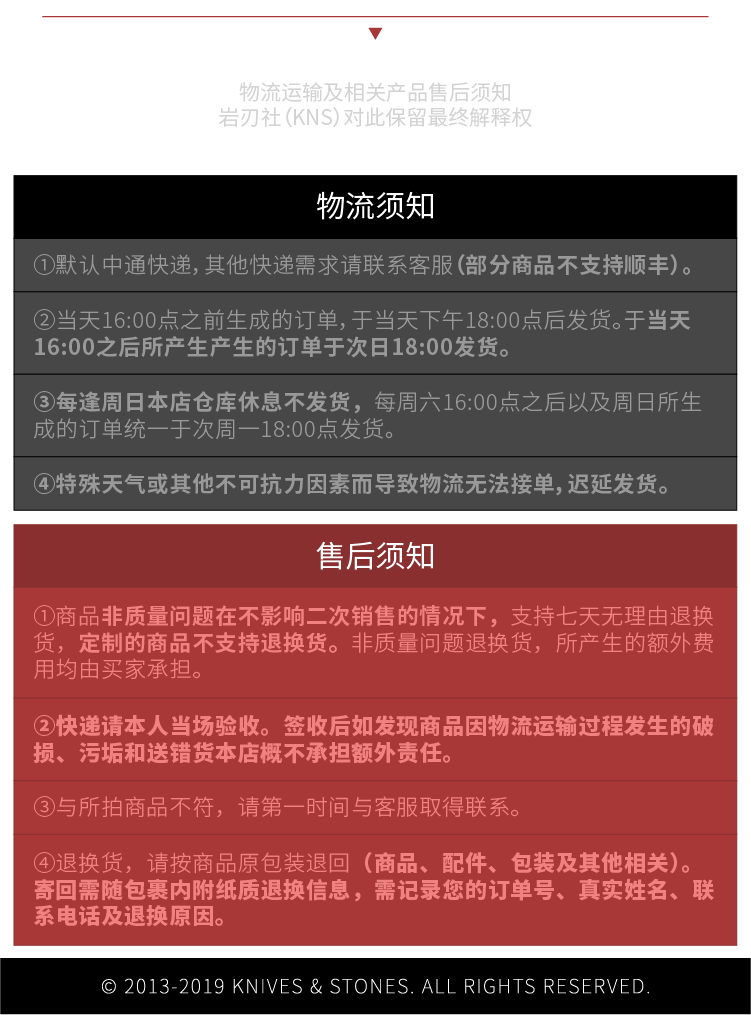 物流运输及相关产品售后须知
岩刃社(KNS)对此保留最终解释权

物流须知

①默认中通快递,其他快递需求请联系客服(部分商品不支持顺丰)。

②当天16:00点之前生成的订单,于当天下午18:00点后发货。于当天16:00之后所产生产生的订单于次日18:00发货。

③每逢周日本店仓库休息不发货,每周六16:00点之后以及周日所生成的订单统一于次周一18:00点发货。

④特殊天气或其他不可抗力因素而导致物流无法接单,迟延发货。

售后须知

①商品非质量问题在不影响二次销售的情况下,支持七天无理由退换货,定制的商品不支持退换货。非质量问题退换货,所产生的额外费用均由买家承担。

②快递请本人当场验收。签收后如发现商品因物流运输过程发生的破损、污垢和送错货本店概不承担额外责任。

③与所拍商品不符,请第一时间与客服取得联系。

④退换货,请按商品原包装退回(商品、配件、包装及其他相关)。寄回需随包裹内附纸质退换信息,需记录您的订单号、真实姓名、联系电话及退换原因。

© 2013-2019 KNIVES & STONES. ALL RIGHTS RESERVED.